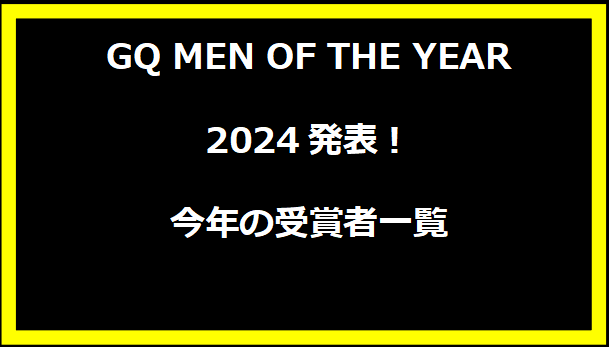 GQ MEN OF THE YEAR

2024 発表！

今年の受賞者一覧